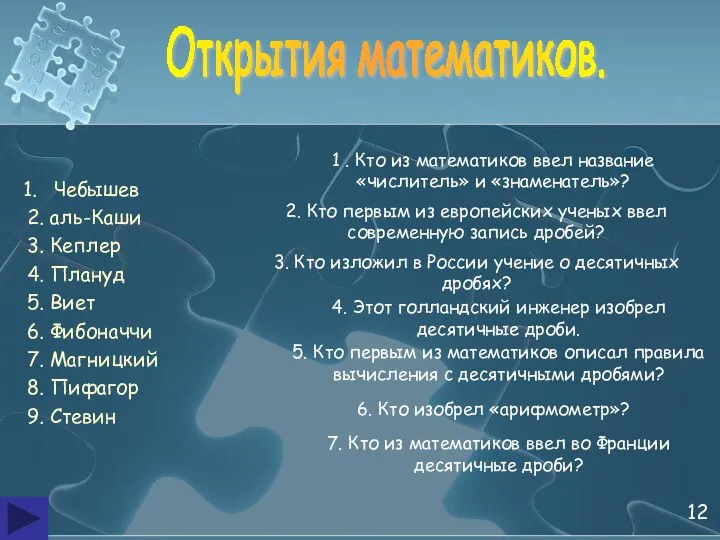 Открытия математиков.

1. Чебышев
2. аль-Каши
3. Кеплер
4. Плануд
5. Виет
6. Фибоначчи
7. Магницкий
8. Пифагор
9. Стевин

1 . Кто из математиков ввел название «числитель» и «знаменатель»?

2. Кто первым из европейских ученых ввел современную запись дробей?

3. Кто изложил в России учение о десятичных дробях?

4. Этот голландский инженер изобрел десятичные дроби.

5. Кто первым из математиков описал правила вычисления с десятичными дробями?

6. Кто изобрел «арифмометр»?

7. Кто из математиков ввел во Франции десятичные дроби?

12